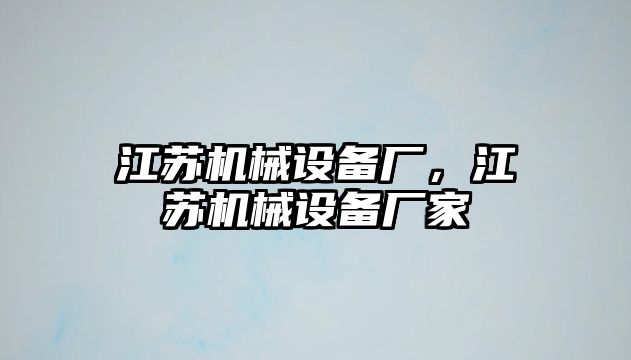 江苏机械设备厂，江苏机械设备厂家